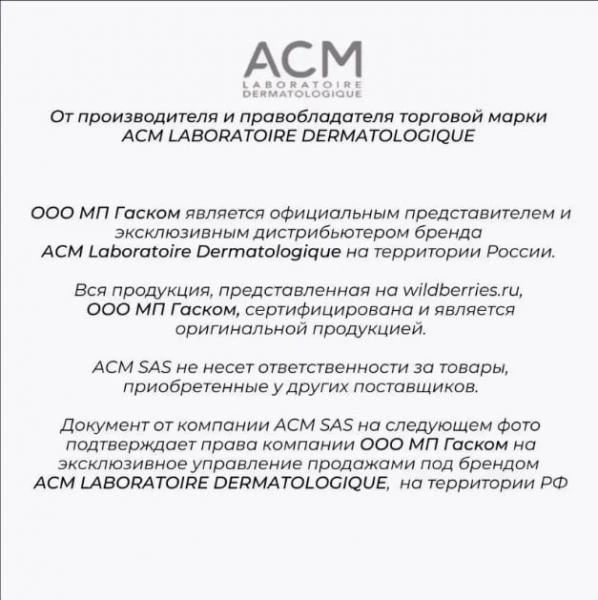 ACM
LABORATOIRE
DERMATOLOGIQUE

От производителя и правобладателя торговой марки ACM LABORATOIRE DERMATOLOGIQUE

ООО МП Гаском является официальным представителем и эксклюзивным дистрибьютером бренда ACM Laboratoire Dermatologique на территории России.

Вся продукция, представленная на wildberries.ru, ООО МП Гаском, сертифицирована и является оригинальной продукцией.

ACM SAS не несет ответственности за товары, приобретенные у других поставщиков.

Документ от компании ACM SAS на следующем фото подтверждает права компании ООО МП Гаском на эксклюзивное управление продажами под брендом ACM LABORATOIRE DERMATOLOGIQUE, на территории РФ